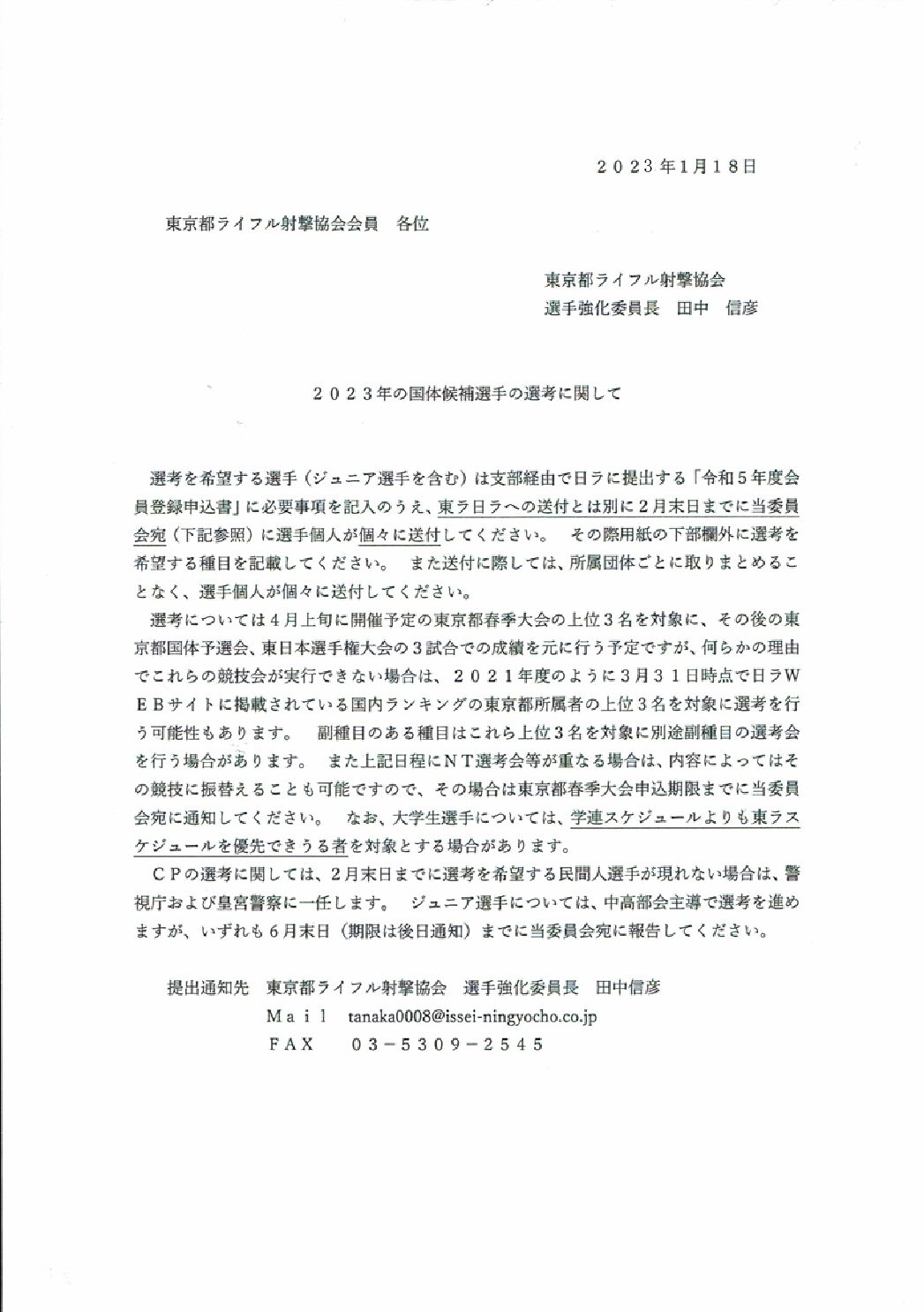 ２０２３年1月18日

東京都ライフル射撃協会会員　各位

東京都ライフル射撃協会
選手強化委員長　田中　信彦

２０２３年の国体候補選手の選考に関して

選考を希望する選手（ジュニア選手を含む）は支部経由で日ラに提出する「令和５年度会員登録申込書」に必要事項を記入のうえ、東ラ日ラへの送付とは別に２月末日までに当委員会宛（下記参照）に選手個人が個々に送付してください。　その際用紙の下部欄外に選考を希望する種目を記載してください。　また送付に際しては、所属団体ごとに取りまとめることなく、選手個人が個々に送付してください。

選考については４月上旬に開催予定の東京都春季大会の上位３名を対象に、その後の東京都国体予選会、東日本選手権大会の３試合での成績を元に行う予定ですが、何らかの理由でこれらの競技会が実行できない場合は、２０２１年度のように３月３１日時点で日ラＷＥＢサイトに掲載されている国内ランキングの東京都所属者の上位３名を対象に選考を行う可能性もあります。　副種目のある種目はこれら上位３名を対象に別途副種目の選考会を行う場合があります。　また上記日程にＮＴ選考会等が重なる場合は、内容によってはその競技に振替えることも可能ですので、その場合は東京都春季大会申込期限までに当委員会宛に通知してください。　なお、大学生選手については、学連スケジュールよりも東ラスケジュールを優先できうる者を対象とする場合があります。

ＣＰの選考に関しては、２月末日までに選考を希望する民間人選手が現れない場合は、警視庁および皇宮警察に一任します。　ジュニア選手については、中高部会主導で選考を進めますが、いずれも６月末日（期限は後日通知）までに当委員会宛に報告してください。

提出通知先　東京都ライフル射撃協会　選手強化委員長　田中信彦
Ｍａｉｌ　tanaka0008@issei-ningyocho.co.jp
ＦＡＸ　０３－５３０９－２５４５